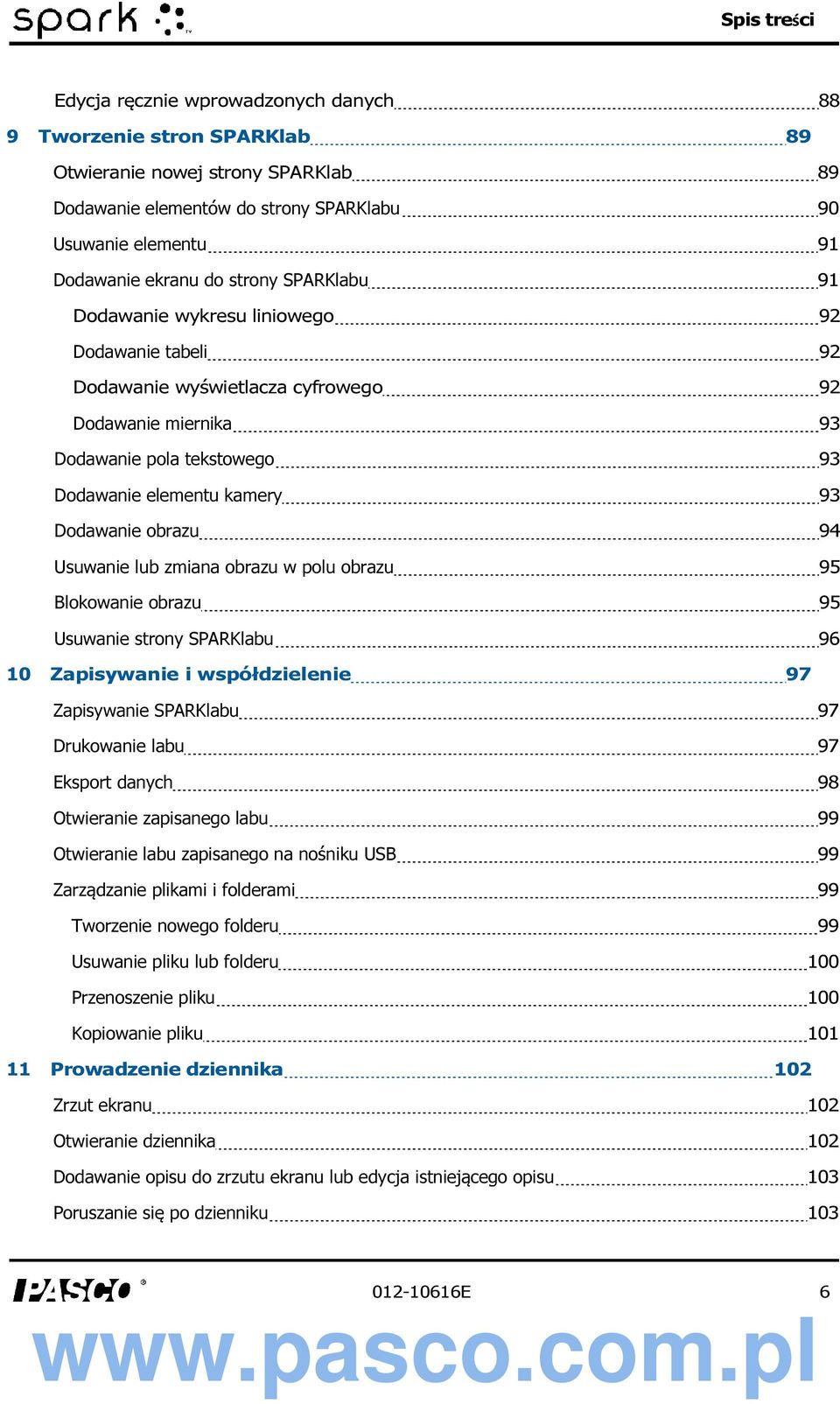 spark™

Spis treści

Edycja ręcznie wprowadzonych danych 88

9 Tworzenie stron SPARKlab 89

Otwieranie nowej strony SPARKlab 89

Dodawanie elementów do strony SPARKlabu 90

Usuwanie elementu 91

Dodawanie ekranu do strony SPARKlabu 91

Dodawanie wykresu liniowego 92

Dodawanie tabeli 92

Dodawanie wyświetlacza cyfrowego 92

Dodawanie miernika 93

Dodawanie pola tekstowego 93

Dodawanie elementu kamery 93

Dodawanie obrazu 94

Usuwanie lub zmiana obrazu w polu obrazu 95

Blokowanie obrazu 95

Usuwanie strony SPARKlabu 96

10 Zapisywanie i współdzielenie 97

Zapisywanie SPARKlabu 97

Drukowanie labu 97

Eksport danych 98

Otwieranie zapisanego labu 99

Otwieranie labu zapisanego na nośniku USB 99

Zarządzanie plikami i folderami 99

Tworzenie nowego folderu 99

Usuwanie pliku lub folderu 100

Przenoszenie pliku 100

Kopiowanie pliku 101

11 Prowadzenie dziennika 102

Zrzut ekranu 102

Otwieranie dziennika 102

Dodawanie opisu do zrzutu ekranu lub edycja istniejącego opisu 103

Poruszanie się po dzienniku 103

PASCO®

012-10616E

6

www.pasco.com.pl